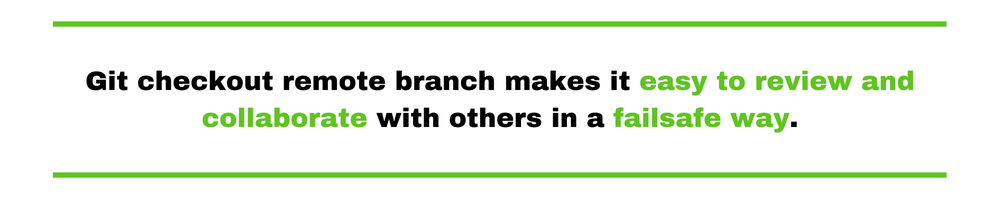 Git checkout remote branch makes it easy to review and collaborate with others in a failsafe way.